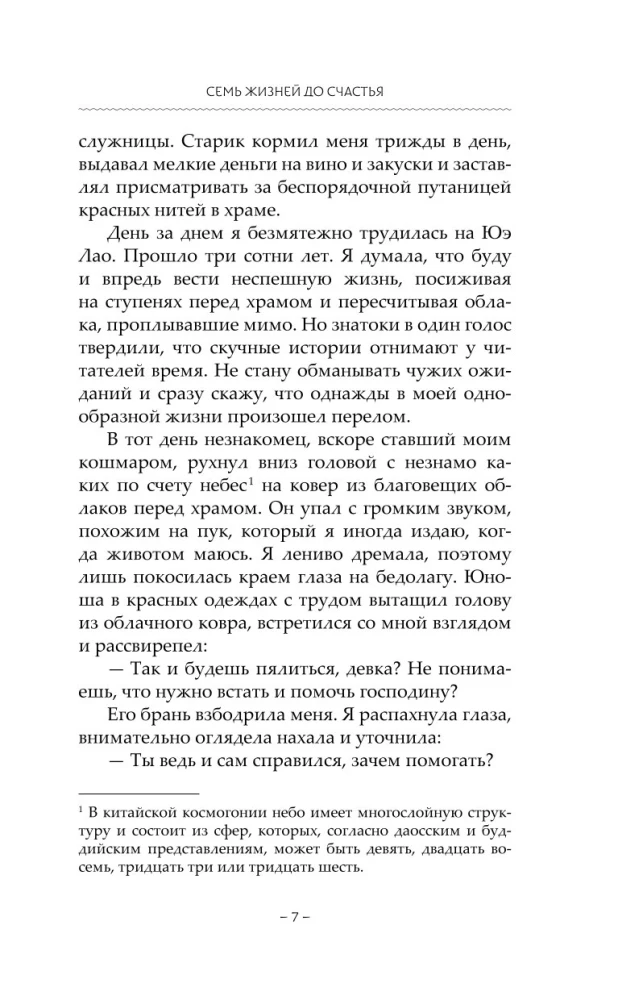 СЕМЬ ЖИЗНЕЙ ДО СЧАСТЬЯ

служницы. Старик кормил меня трижды в день, выдавал мелкие деньги на вино и закуски и заставлял присматривать за беспорядочной путаницей красных нитей в храме.

День за днем я безмятежно трудилась на Юэ Лао. Прошло три сотни лет. Я думала, что буду и впредь вести неспешную жизнь, посиживая на ступенях перед храмом и пересчитывая облака, проплывавшие мимо. Но знатоки в один голос твердили, что скучные истории отнимают у читателей время. Не стану обманывать чужих ожиданий и сразу скажу, что однажды в моей однообразной жизни произошел перелом.

В тот день незнакомец, вскоре ставший моим кошмаром, рухнул вниз головой с незнамо каких по счету небес$^1$ на ковер из благовещих облаков перед храмом. Он упал с громким звуком, похожим на пук, который я иногда издаю, когда животом маюсь. Я лениво дремала, поэтому лишь покосилась краем глаза на бедолагу. Юноша в красных одеждах с трудом вытащил голову из облачного ковра, встретился со мной взглядом и рассвирепел:

— Так и будешь пялиться, девка? Не понимаешь, что нужно встать и помочь господину?

Его брань взбодрила меня. Я распахнула глаза, внимательно оглядела нахала и уточнила:

— Ты ведь и сам справился, зачем помогать?

$^1$ В китайской космогонии небо имеет многослойную структуру и состоит из сфер, которых, согласно даосским и буддийским представлениям, может быть девять, двадцать восемь, тридцать три или тридцать шесть.

– 7 –